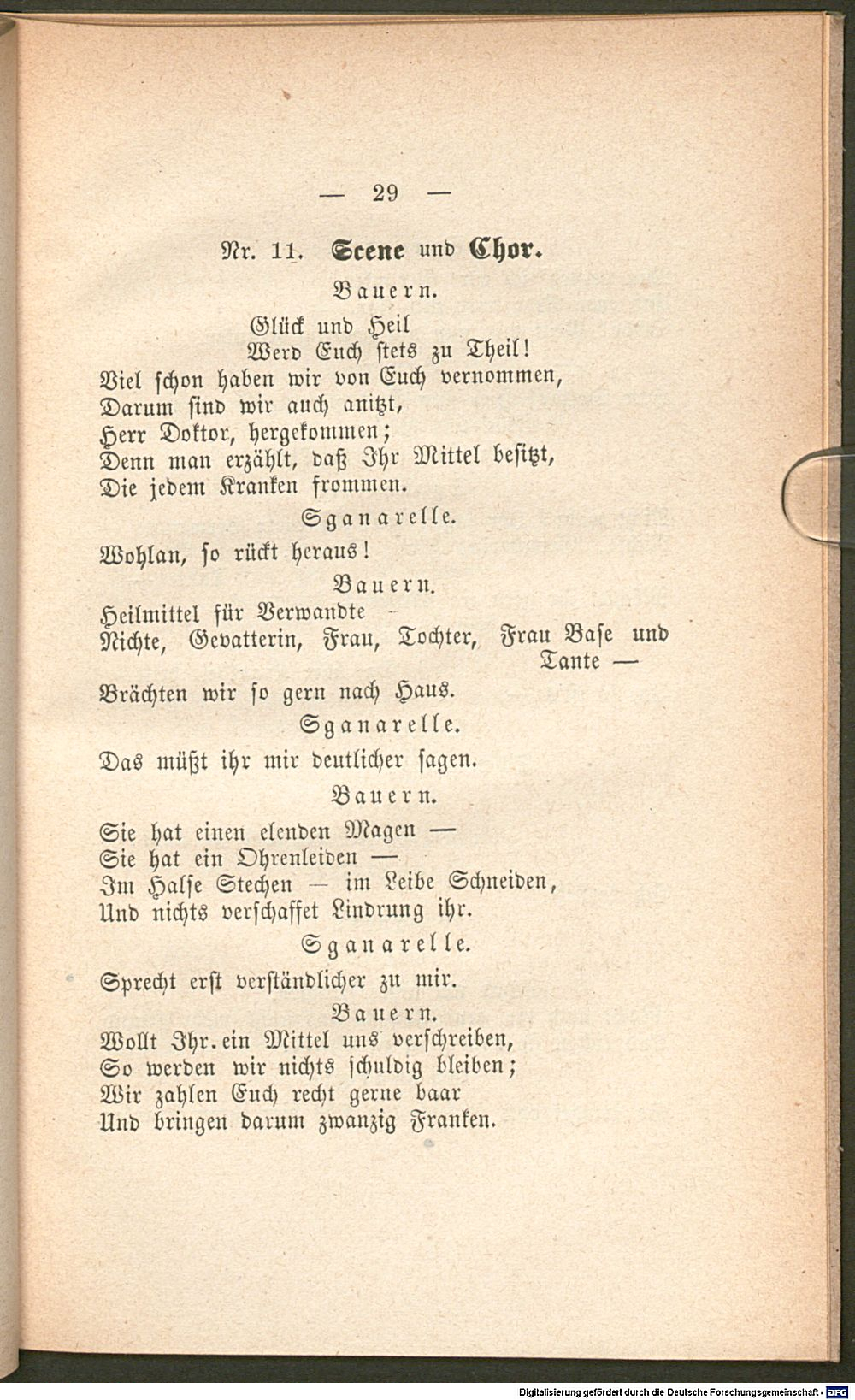 — 29 —

Nr. 11. Scene und Chor.

Bauern.

Glück und Heil
Werd Euch stets zu Theil!
Viel schon haben wir von Euch vernommen,
Darum sind wir auch anitzt,
Herr Doktor, hergekommen;
Denn man erzählt, daß Ihr Mittel besitzt,
Die jedem Kranken frommen.

Sganarelle.

Wohlan, so rückt heraus!

Bauern.

Heilmittel für Verwandte -
Nichte, Gevatterin, Frau, Tochter, Frau Base und Tante —
Brächten wir so gern nach Haus.

Sganarelle.

Das müßt ihr mir deutlicher sagen.

Bauern.

Sie hat einen elenden Magen —
Sie hat ein Ohrenleiden —
Im Halse Stechen — im Leibe Schneiden,
Und nichts verschaffet Lindrung ihr.

Sganarelle.

Sprecht erst verständlicher zu mir.

Bauern.

Wollt Ihr ein Mittel uns verschreiben,
So werden wir nichts schuldig bleiben;
Wir zahlen Euch recht gerne baar
Und bringen darum zwanzig Franken.

Digitalisierung gefördert durch die Deutsche Forschungsgemeinschaft - DFG